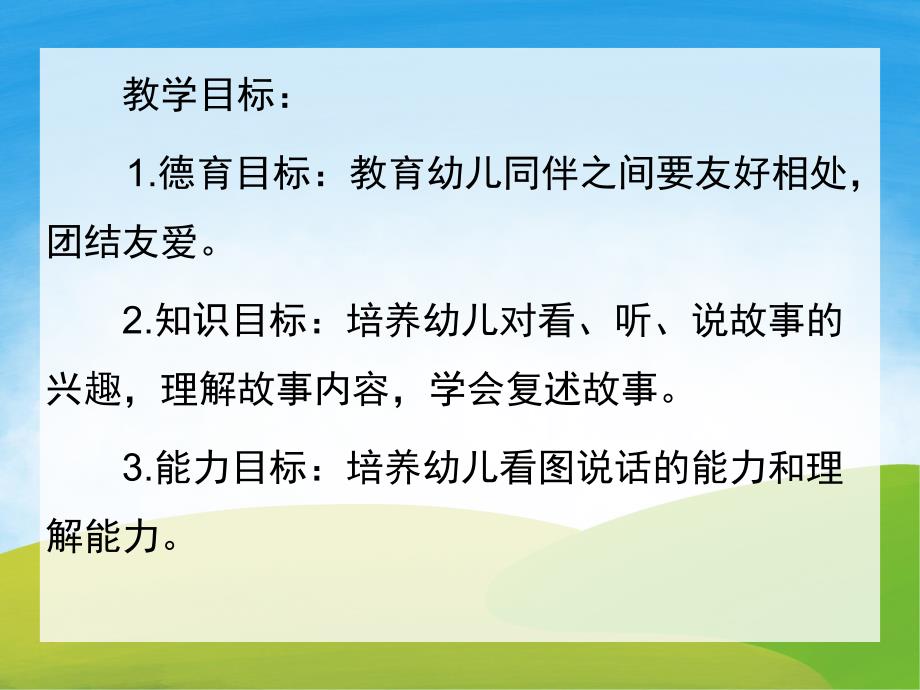 教学目标：

1.德育目标：教育幼儿同伴之间要友好相处，团结友爱。

2.知识目标：培养幼儿对看、听、说故事的兴趣，理解故事内容，学会复述故事。

3.能力目标：培养幼儿看图说话的能力和理解能力。